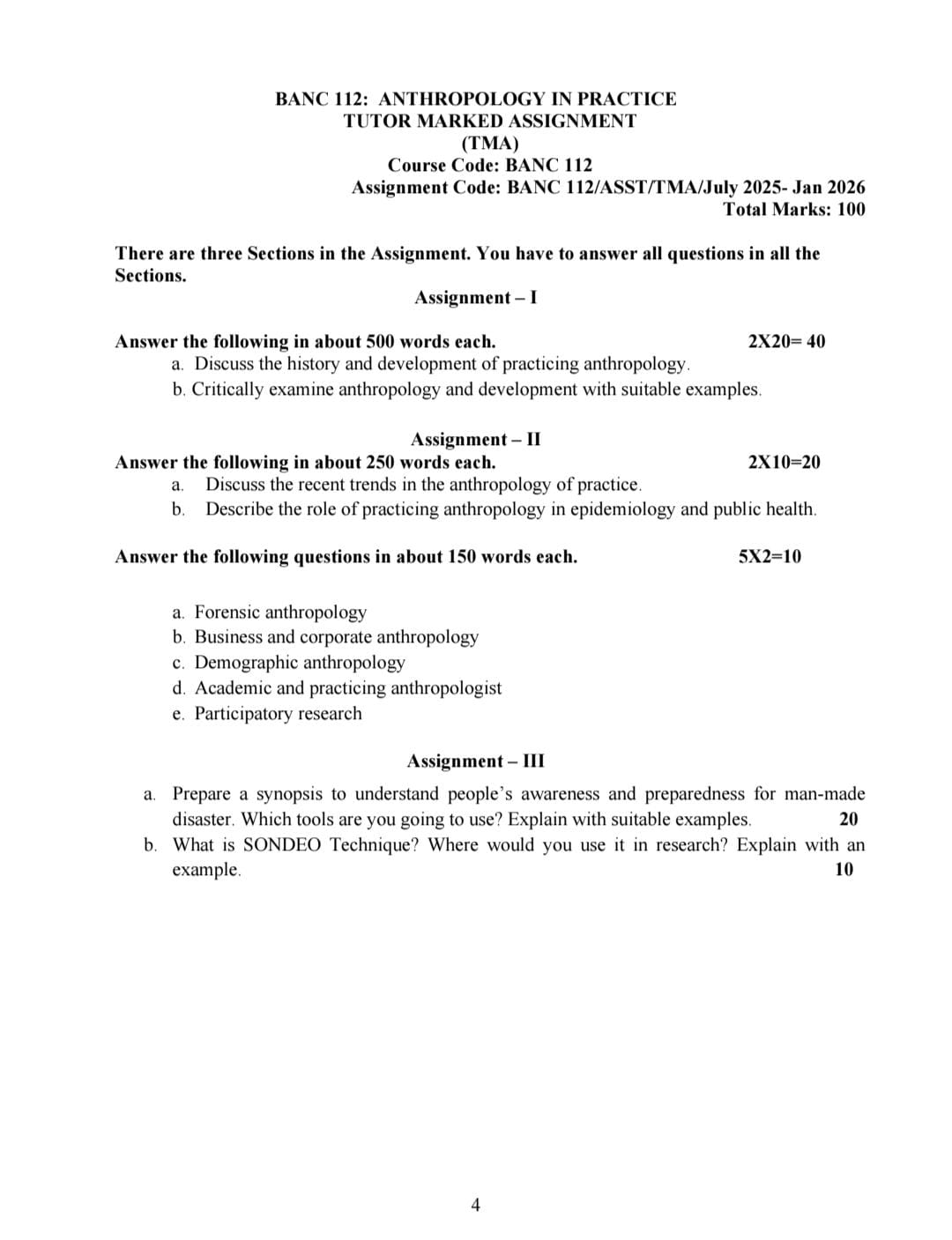 BANC 112: ANTHROPOLOGY IN PRACTICE
TUTOR MARKED ASSIGNMENT
(TMA)
Course Code: BANC 112
Assignment Code: BANC 112/ASST/TMA/July 2025- Jan 2026
Total Marks: 100

There are three Sections in the Assignment. You have to answer all questions in all the Sections.

Assignment – I

Answer the following in about 500 words each. 2X20= 40
a. Discuss the history and development of practicing anthropology.
b. Critically examine anthropology and development with suitable examples.

Assignment – II

Answer the following in about 250 words each. 2X10=20
a. Discuss the recent trends in the anthropology of practice.
b. Describe the role of practicing anthropology in epidemiology and public health.

Answer the following questions in about 150 words each. 5X2=10

a. Forensic anthropology
b. Business and corporate anthropology
c. Demographic anthropology
d. Academic and practicing anthropologist
e. Participatory research

Assignment – III

a. Prepare a synopsis to understand people's awareness and preparedness for man-made disaster. Which tools are you going to use? Explain with suitable examples. 20
b. What is SONDEO Technique? Where would you use it in research? Explain with an example. 10

4